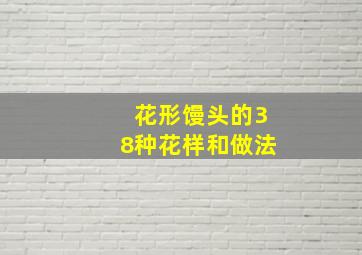 花形馒头的38种花样和做法